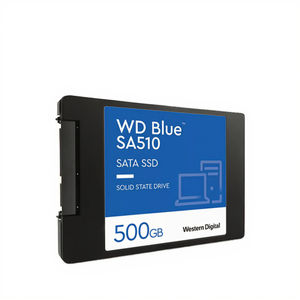 WD Blue™
SA510

SATA SSD

SOLID STATE DRIVE

500GB

Western Digital